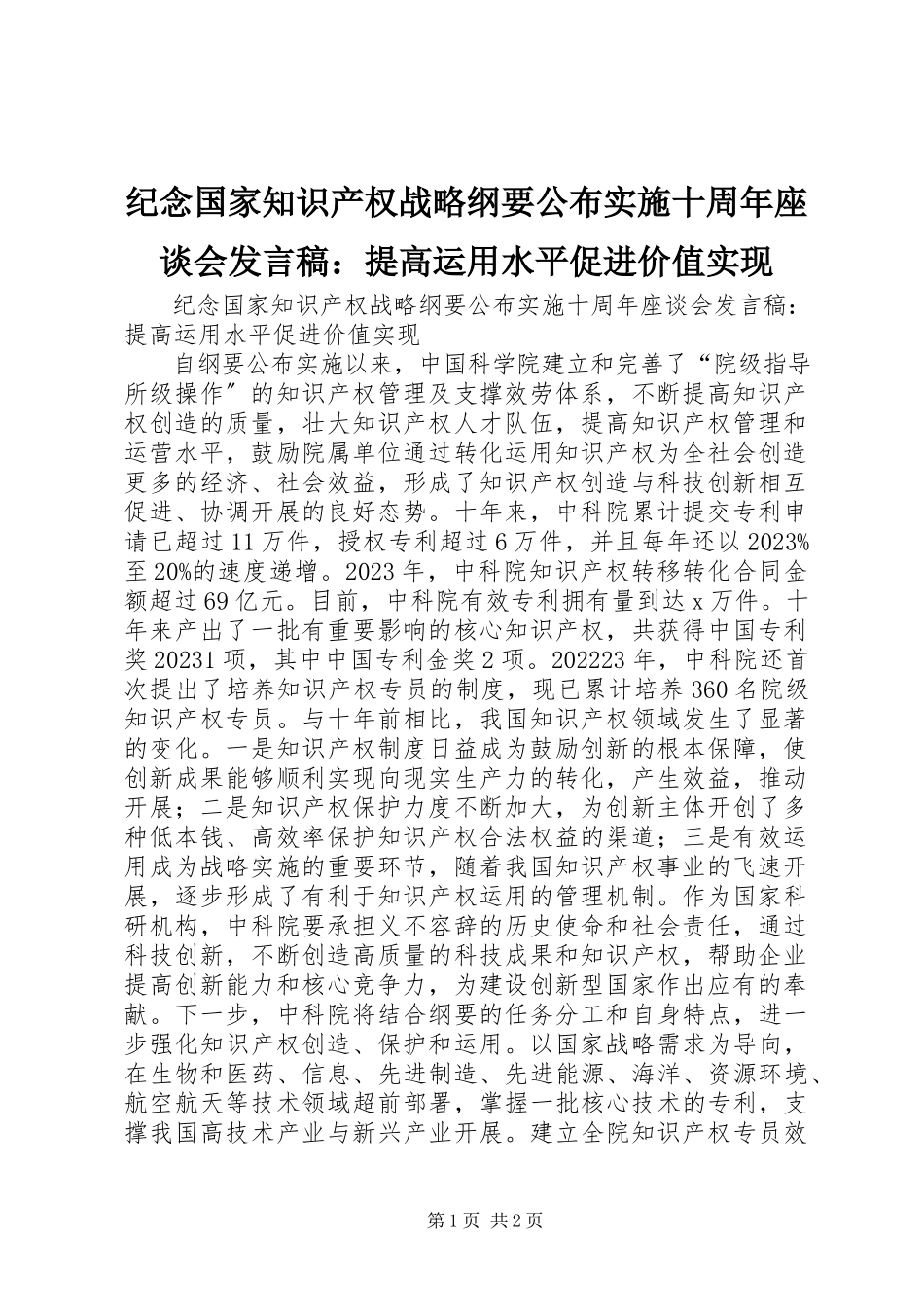 纪念国家知识产权战略纲要公布实施十周年座谈会发言稿：提高运用水平促进价值实现

纪念国家知识产权战略纲要公布实施十周年座谈会发言稿：提高运用水平促进价值实现

自纲要公布实施以来，中国科学院建立和完善了“院级指导所级操作”的知识产权管理及支撑效劳体系，不断提高知识产权创造的质量，壮大知识产权人才队伍，提高知识产权管理和运营水平，鼓励院属单位通过转化运用知识产权为全社会创造更多的经济、社会效益，形成了知识产权创造与科技创新相互促进、协调开展的良好态势。十年来，中科院累计提交专利申请已超过11万件，授权专利超过6万件，并且每年还以2023%至20%的速度递增。2023年，中科院知识产权转移转化合同金额超过69亿元。目前，中科院有效专利拥有量到达x万件。十年来产出了一批有重要影响的核心知识产权，共获得中国专利奖20231项，其中中国专利金奖2项。202223年，中科院还首次提出了培养知识产权专员的制度，现已累计培养360名院级知识产权专员。与十年前相比，我国知识产权领域发生了显著的变化。一是知识产权制度日益成为鼓励创新的根本保障，使创新成果能够顺利实现向现实生产力的转化，产生效益，推动开展；二是知识产权保护力度不断加大，为创新主体开创了多种低本钱、高效率保护知识产权合法权益的渠道；三是有效运用成为战略实施的重要环节，随着我国知识产权事业的飞速开展，逐步形成了有利于知识产权运用的管理机制。作为国家科研机构，中科院要承担义不容辞的历史使命和社会责任，通过科技创新，不断创造高质量的科技成果和知识产权，帮助企业提高创新能力和核心竞争力，为建设创新型国家作出应有的奉献。下一步，中科院将结合纲要的任务分工和自身特点，进一步强化知识产权创造、保护和运用。以国家战略需求为导向，在生物和医药、信息、先进制造、先进能源、海洋、资源环境、航空航天等技术领域超前部署，掌握一批核心技术的专利，支撑我国高技术产业与新兴产业开展。建立全院知识产权专员效

第1页 共2页